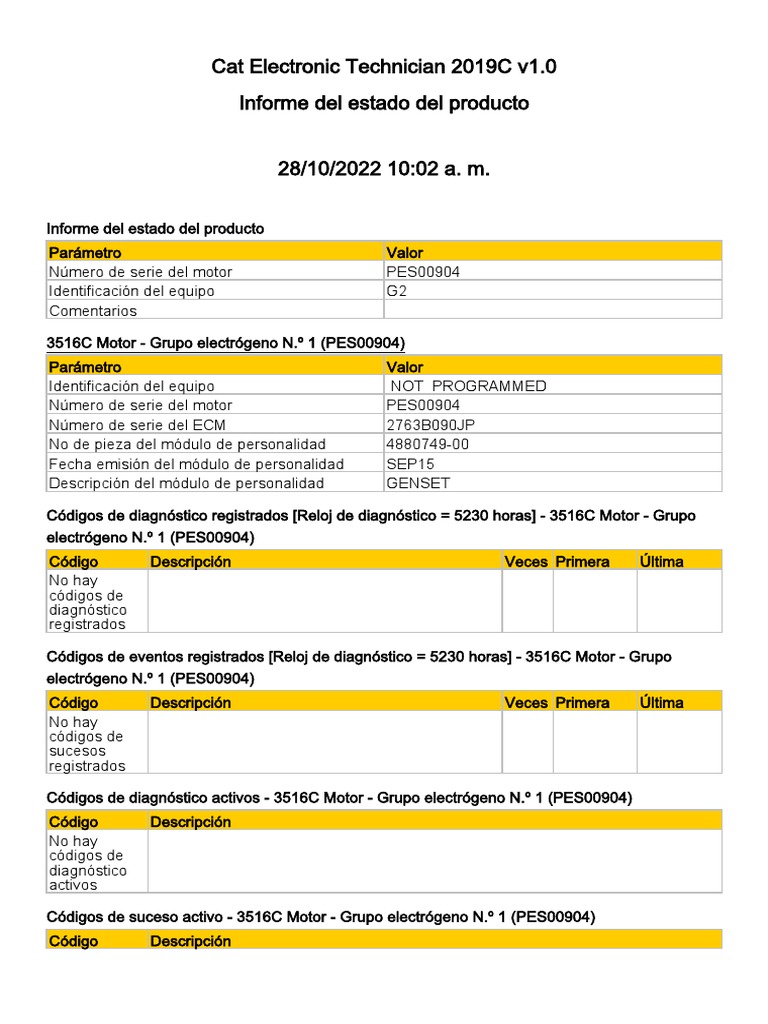 Cat Electronic Technician 2019C v1.0

Informe del estado del producto

28/10/2022 10:02 a. m.

Informe del estado del producto

| Parámetro | Valor |
|---|---|
| Número de serie del motor | PES00904 |
| Identificación del equipo | G2 |
| Comentarios | |

3516C Motor - Grupo electrógeno N.º 1 (PES00904)

| Parámetro | Valor |
|---|---|
| Identificación del equipo | NOT PROGRAMMED |
| Número de serie del motor | PES00904 |
| Número de serie del ECM | 2763B090JP |
| No de pieza del módulo de personalidad | 4880749-00 |
| Fecha emisión del módulo de personalidad | SEP15 |
| Descripción del módulo de personalidad | GENSET |

Códigos de diagnóstico registrados [Reloj de diagnóstico = 5230 horas] - 3516C Motor - Grupo electrógeno N.º 1 (PES00904)

| Código | Descripción | Veces | Primera | Última |
|---|---|---|---|---|
| No hay códigos de diagnóstico registrados | | | | |

Códigos de eventos registrados [Reloj de diagnóstico = 5230 horas] - 3516C Motor - Grupo electrógeno N.º 1 (PES00904)

| Código | Descripción | Veces | Primera | Última |
|---|---|---|---|---|
| No hay códigos de sucesos registrados | | | | |

Códigos de diagnóstico activos - 3516C Motor - Grupo electrógeno N.º 1 (PES00904)

| Código | Descripción |
|---|---|
| No hay códigos de diagnóstico activos | |

Códigos de suceso activo - 3516C Motor - Grupo electrógeno N.º 1 (PES00904)

| Código | Descripción |
|---|---|